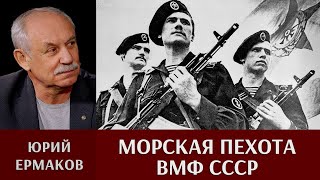 ЮРИЙ ЕРМАКОВ

МОРСКАЯ ПЕХОТА ВМФ СССР